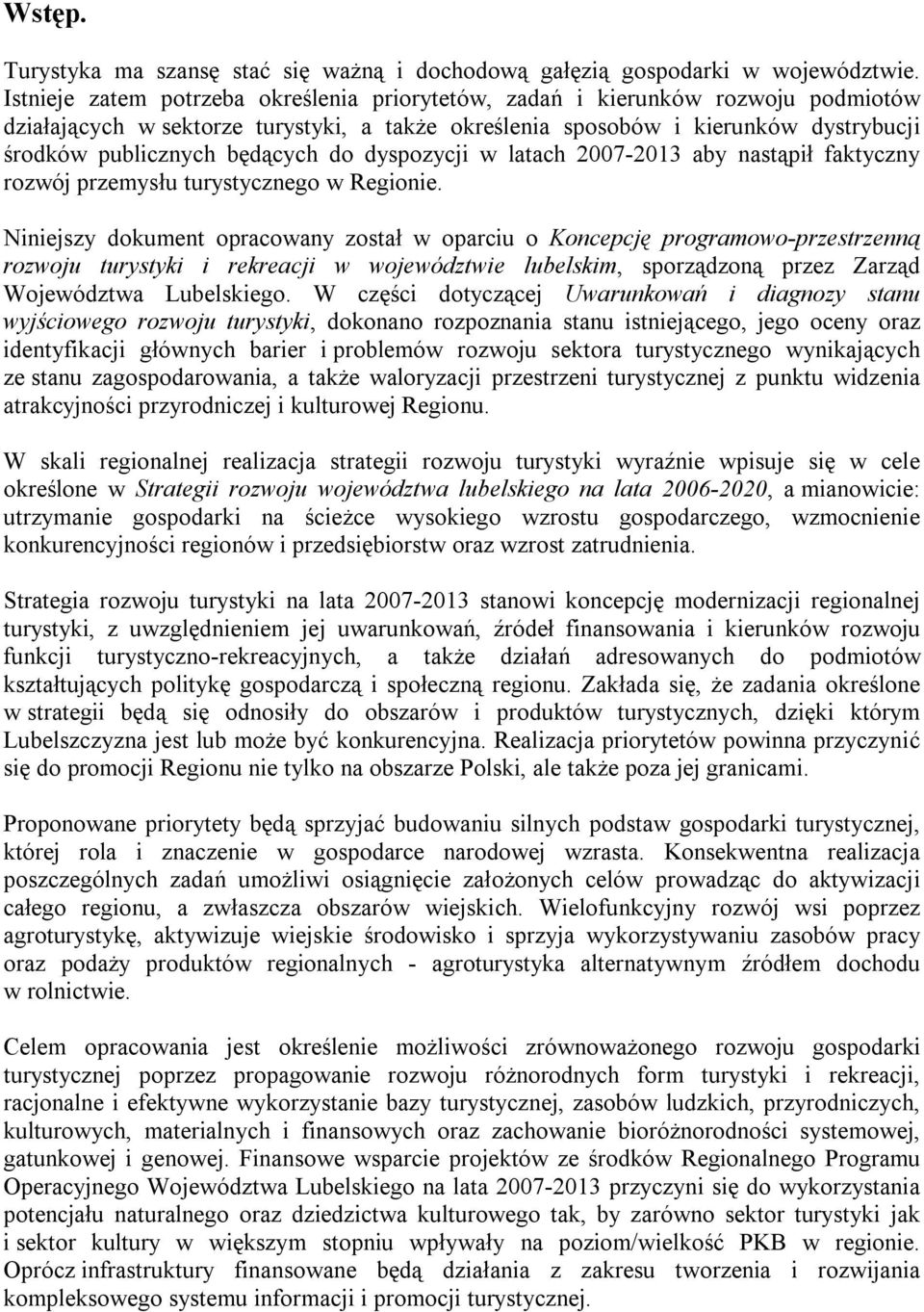 Wstęp.

Turystyka ma szansę stać się ważną i dochodową gałęzią gospodarki w województwie. Istnieje zatem potrzeba określenia priorytetów, zadań i kierunków rozwoju podmiotów działających w sektorze turystyki, a także określenia sposobów i kierunków dystrybucji środków publicznych będących do dyspozycji w latach 2007-2013 aby nastąpił faktyczny rozwój przemysłu turystycznego w Regionie.

Niniejszy dokument opracowany został w oparciu o Koncepcję programowo-przestrzenną rozwoju turystyki i rekreacji w województwie lubelskim, sporządzoną przez Zarząd Województwa Lubelskiego. W części dotyczącej Uwarunkowań i diagnozy stanu wyjściowego rozwoju turystyki, dokonano rozpoznania stanu istniejącego, jego oceny oraz identyfikacji głównych barier i problemów rozwoju sektora turystycznego wynikających ze stanu zagospodarowania, a także waloryzacji przestrzeni turystycznej z punktu widzenia atrakcyjności przyrodniczej i kulturowej Regionu.

W skali regionalnej realizacja strategii rozwoju turystyki wyraźnie wpisuje się w cele określone w Strategii rozwoju województwa lubelskiego na lata 2006-2020, a mianowicie: utrzymanie gospodarki na ścieżce wysokiego wzrostu gospodarczego, wzmocnienie konkurencyjności regionów i przedsiębiorstw oraz wzrost zatrudnienia.

Strategia rozwoju turystyki na lata 2007-2013 stanowi koncepcję modernizacji regionalnej turystyki, z uwzględnieniem jej uwarunkowań, źródeł finansowania i kierunków rozwoju funkcji turystyczno-rekreacyjnych, a także działań adresowanych do podmiotów kształtujących politykę gospodarczą i społeczną regionu. Zakłada się, że zadania określone w strategii będą się odnosiły do obszarów i produktów turystycznych, dzięki którym Lubelszczyzna jest lub może być konkurencyjna. Realizacja priorytetów powinna przyczynić się do promocji Regionu nie tylko na obszarze Polski, ale także poza jej granicami.

Proponowane priorytety będą sprzyjać budowaniu silnych podstaw gospodarki turystycznej, której rola i znaczenie w gospodarce narodowej wzrasta. Konsekwentna realizacja poszczególnych zadań umożliwi osiągnięcie założonych celów prowadząc do aktywizacji całego regionu, a zwłaszcza obszarów wiejskich. Wielofunkcyjny rozwój wsi poprzez agroturystykę, aktywizuje wiejskie środowisko i sprzyja wykorzystywaniu zasobów pracy oraz podaży produktów regionalnych - agroturystyka alternatywnym źródłem dochodu w rolnictwie.

Celem opracowania jest określenie możliwości zrównoważonego rozwoju gospodarki turystycznej poprzez propagowanie rozwoju różnorodnych form turystyki i rekreacji, racjonalne i efektywne wykorzystanie bazy turystycznej, zasobów ludzkich, przyrodniczych, kulturowych, materialnych i finansowych oraz zachowanie bioróżnorodności systemowej, gatunkowej i genowej. Finansowe wsparcie projektów ze środków Regionalnego Programu Operacyjnego Województwa Lubelskiego na lata 2007-2013 przyczyni się do wykorzystania potencjału naturalnego oraz dziedzictwa kulturowego tak, by zarówno sektor turystyki jak i sektor kultury w większym stopniu wpływały na poziom/wielkość PKB w regionie. Oprócz infrastruktury finansowane będą działania z zakresu tworzenia i rozwijania kompleksowego systemu informacji i promocji turystycznej.